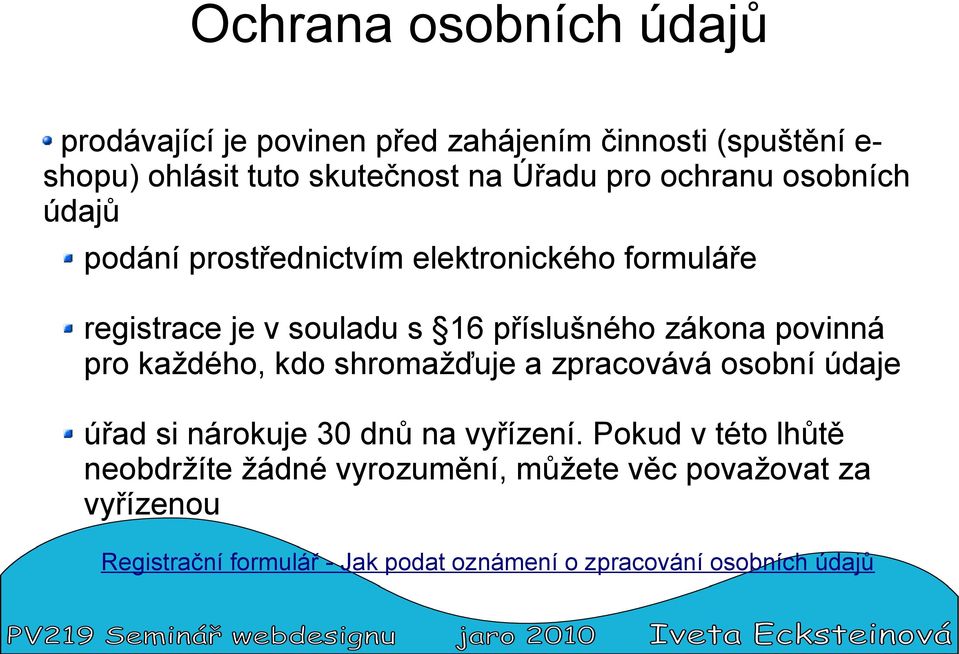 Ochrana osobních údajů

prodávající je povinen před zahájením činnosti (spuštění e-shopu) ohlásit tuto skutečnost na Úřadu pro ochranu osobních údajů

podání prostřednictvím elektronického formuláře

registrace je v souladu s §16 příslušného zákona povinná pro každého, kdo shromažďuje a zpracovává osobní údaje

úřad si nárokuje 30 dnů na vyřízení. Pokud v této lhůtě neobdržíte žádné vyrozumění, můžete věc považovat za vyřízenou

Registrační formulář - Jak podat oznámení o zpracování osobních údajů

PV219 Seminář webdesignu jaro 2010 Iveta Ecksteinová